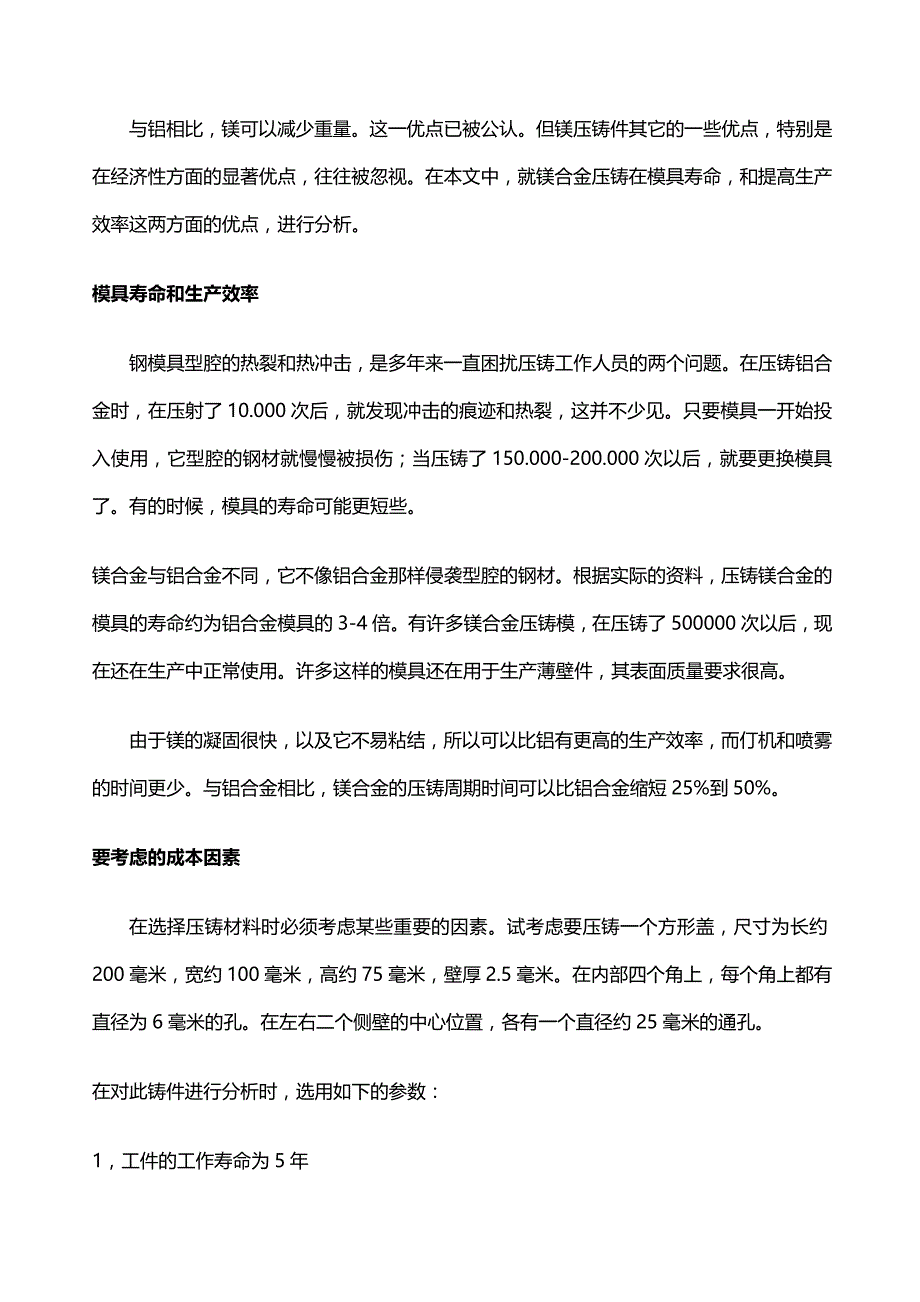 与铝相比，镁可以减少重量。这一优点已被公认。但镁压铸件其它的一些优点，特别是在经济性方面的显著优点，往往被忽视。在本文中，就镁合金压铸在模具寿命，和提高生产效率这两方面的优点，进行分析。

模具寿命和生产效率

钢模具型腔的热裂和热冲击，是多年来一直困扰压铸工作人员的两个问题。在压铸铝合金时，在压射了 10.000 次后，就发现冲击的痕迹和热裂，这并不少见。只要模具一开始投入使用，它型腔的钢材就慢慢被损伤；当压铸了 150.000-200.000 次以后，就要更换模具了。有的时候，模具的寿命可能更短些。

镁合金与铝合金不同，它不像铝合金那样侵袭型腔的钢材。根据实际的资料，压铸镁合金的模具的寿命约为铝合金模具的 3-4 倍。有许多镁合金压铸模，在压铸了 500000 次以后，现在还在生产中正常使用。许多这样的模具还在用于生产薄壁件，其表面质量要求很高。

由于镁的凝固很快，以及它不易粘结，所以可以比铝有更高的生产效率，而仃机和喷雾的时间更少。与铝合金相比，镁合金的压铸周期时间可以比铝合金缩短 25%到 50%。

要考虑的成本因素

在选择压铸材料时必须考虑某些重要的因素。试考虑要压铸一个方形盖，尺寸为长约 200 毫米，宽约 100 毫米，高约 75 毫米，壁厚 2.5 毫米。在内部四个角上，每个角上都有直径为 6 毫米的孔。在左右二个侧壁的中心位置，各有一个直径约 25 毫米的通孔。

在对此铸件进行分析时，选用如下的参数：

1，工件的工作寿命为 5 年